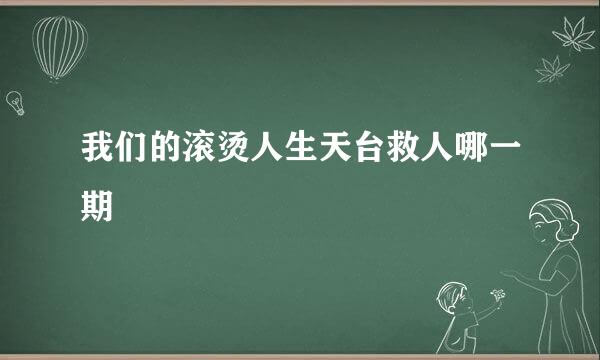 我们的滚烫人生天台救人哪一期